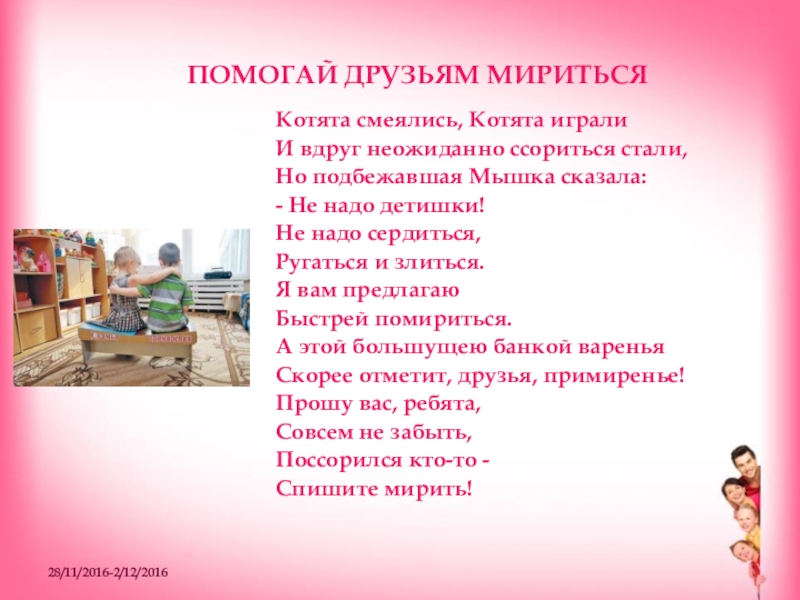 ПОМОГАЙ ДРУЗЬЯМ МИРИТЬСЯ

Котята смеялись, Котята играли
И вдруг неожиданно ссориться стали,
Но подбежавшая Мышка сказала:
- Не надо детишки!
Не надо сердиться,
Ругаться и злиться.
Я вам предлагаю
Быстрей помириться.
А этой большущею банкой варенья
Скорее отметит, друзья, примиренье!
Прошу вас, ребята,
Совсем не забыть,
Поссорился кто-то -
Спишите мирить!

28/11/2016-2/12/2016